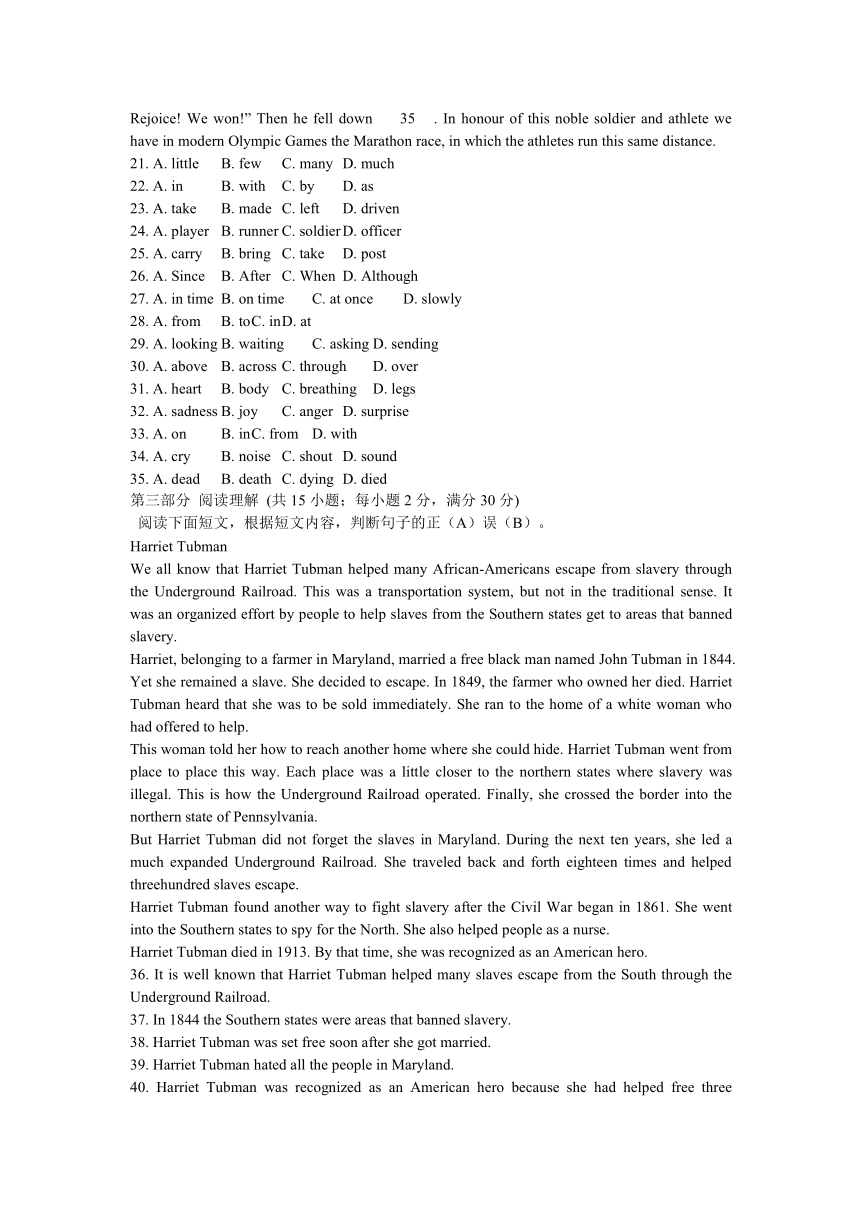 Rejoice! We won!" Then he fell down 35 . In honour of this noble soldier and athlete we have in modern Olympic Games the Marathon race, in which the athletes run this same distance.
21. A. little B. few C. many D. much
22. A. in B. with C. by D. as
23. A. take B. made C. left D. driven
24. A. player B. runner C. soldier D. officer
25. A. carry B. bring C. take D. post
26. A. Since B. After C. When D. Although
27. A. in time B. on time C. at once D. slowly
28. A. from B. to C. in D. at
29. A. looking B. waiting C. asking D. sending
30. A. above B. across C. through D. over
31. A. heart B. body C. breathing D. legs
32. A. sadness B. joy C. anger D. surprise
33. A. on B. in C. from D. with
34. A. cry B. noise C. shout D. sound
35. A. dead B. death C. dying D. died
第三部分 阅读理解 (共 15 小题；每小题 2 分，满分 30 分)
阅读下面短文，根据短文内容，判断句子的正（A）误（B）。
Harriet Tubman
We all know that Harriet Tubman helped many African-Americans escape from slavery through the Underground Railroad. This was a transportation system, but not in the traditional sense. It was an organized effort by people to help slaves from the Southern states get to areas that banned slavery.
Harriet, belonging to a farmer in Maryland, married a free black man named John Tubman in 1844. Yet she remained a slave. She decided to escape. In 1849, the farmer who owned her died. Harriet Tubman heard that she was to be sold immediately. She ran to the home of a white woman who had offered to help.
This woman told her how to reach another home where she could hide. Harriet Tubman went from place to place this way. Each place was a little closer to the northern states where slavery was illegal. This is how the Underground Railroad operated. Finally, she crossed the border into the northern state of Pennsylvania.
But Harriet Tubman did not forget the slaves in Maryland. During the next ten years, she led a much expanded Underground Railroad. She traveled back and forth eighteen times and helped threehundred slaves escape.
Harriet Tubman found another way to fight slavery after the Civil War began in 1861. She went into the Southern states to spy for the North. She also helped people as a nurse.
Harriet Tubman died in 1913. By that time, she was recognized as an American hero.
36. It is well known that Harriet Tubman helped many slaves escape from the South through the Underground Railroad.
37. In 1844 the Southern states were areas that banned slavery.
38. Harriet Tubman was set free soon after she got married.
39. Harriet Tubman hated all the people in Maryland.
40. Harriet Tubman was recognized as an American hero because she had helped free three